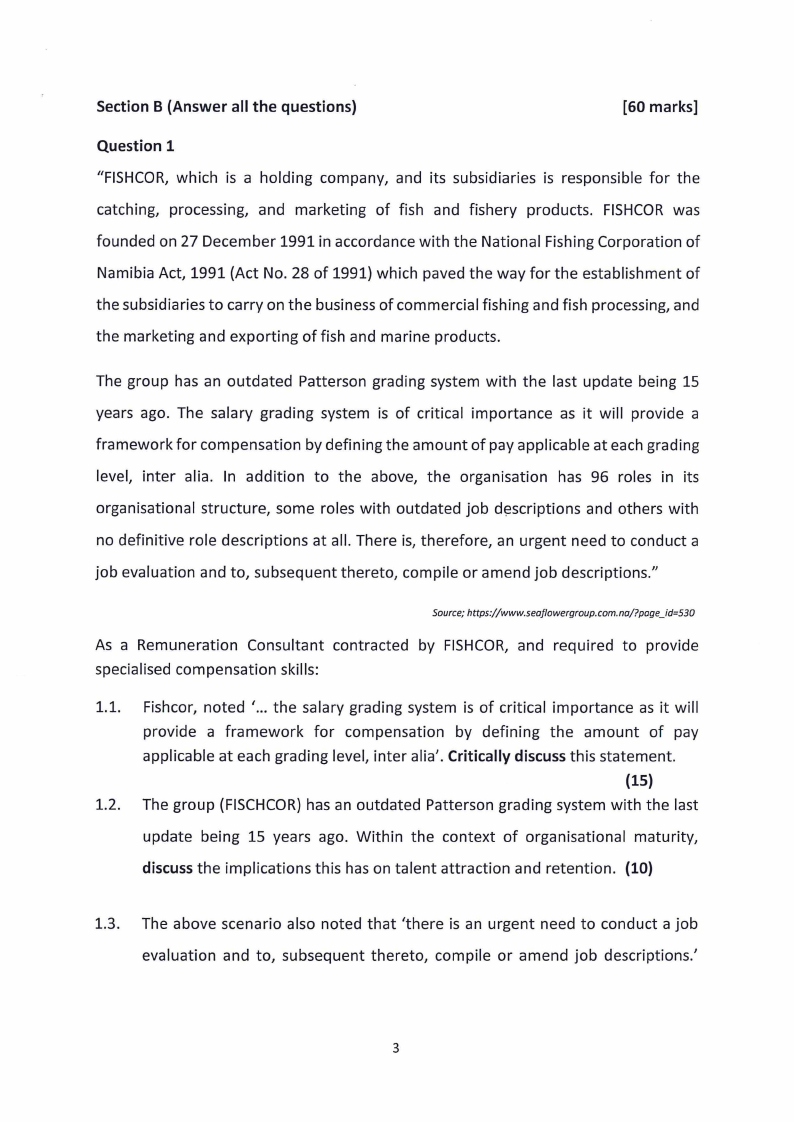 Section B (Answer all the questions) [60 marks]

Question 1

"FISHCOR, which is a holding company, and its subsidiaries is responsible for the catching, processing, and marketing of fish and fishery products. FISHCOR was founded on 27 December 1991 in accordance with the National Fishing Corporation of Namibia Act, 1991 (Act No. 28 of 1991) which paved the way for the establishment of the subsidiaries to carry on the business of commercial fishing and fish processing, and the marketing and exporting of fish and marine products.

The group has an outdated Patterson grading system with the last update being 15 years ago. The salary grading system is of critical importance as it will provide a framework for compensation by defining the amount of pay applicable at each grading level, inter alia. In addition to the above, the organisation has 96 roles in its organisational structure, some roles with outdated job descriptions and others with no definitive role descriptions at all. There is, therefore, an urgent need to conduct a job evaluation and to, subsequent thereto, compile or amend job descriptions."

Source; https://www.seaflowergroup.com.na/?page_id=530

As a Remuneration Consultant contracted by FISHCOR, and required to provide specialised compensation skills:

1.1. Fishcor, noted '... the salary grading system is of critical importance as it will provide a framework for compensation by defining the amount of pay applicable at each grading level, inter alia'. Critically discuss this statement. (15)

1.2. The group (FISCHCOR) has an outdated Patterson grading system with the last update being 15 years ago. Within the context of organisational maturity, discuss the implications this has on talent attraction and retention. (10)

1.3. The above scenario also noted that 'there is an urgent need to conduct a job evaluation and to, subsequent thereto, compile or amend job descriptions.'

3